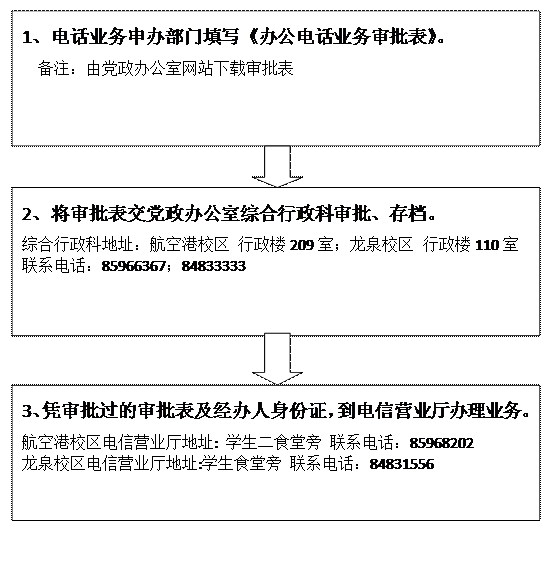 1、电话业务申办部门填写《办公电话业务审批表》。

备注：由党政办公室网站下载审批表

2、将审批表交党政办公室综合行政科审批、存档。

综合行政科地址：航空港校区 行政楼 209 室；龙泉校区 行政楼 110 室
联系电话：85966367；84833333

3、凭审批过的审批表及经办人身份证，到电信营业厅办理业务。

航空港校区电信营业厅地址：学生二食堂旁 联系电话：85968202
龙泉校区电信营业厅地址:学生食堂旁 联系电话：84831556